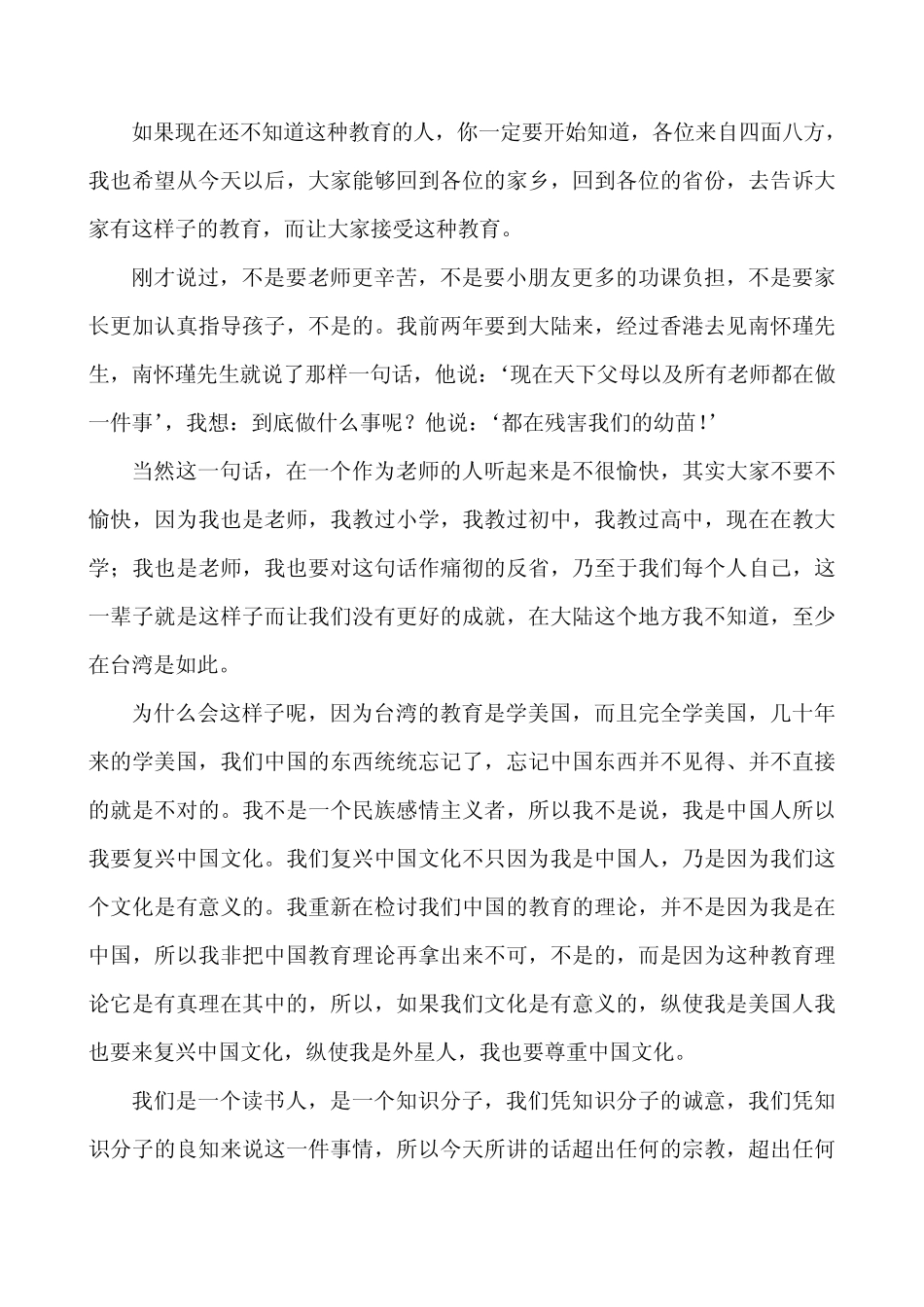 如果现在还不知道这种教育的人，你一定要开始知道，各位来自四面八方，我也希望从今天以后，大家能够回到各位的家乡，回到各位的省份，去告诉大家有这样子的教育，而让大家接受这种教育。

刚才说过，不是要老师更辛苦，不是要小朋友更多的功课负担，不是要家长更加认真指导孩子，不是的。我前两年要到大陆来，经过香港去见南怀瑾先生，南怀瑾先生就说了那样一句话，他说：‘现在天下父母以及所有老师都在做一件事’，我想：到底做什么事呢？他说：‘都在残害我们的幼苗！’

当然这一句话，在一个作为老师的人听起来是不很愉快，其实大家不要不愉快，因为我也是老师，我教过小学，我教过初中，我教过高中，现在在教大学；我也是老师，我也要对这句话作痛彻的反省，乃至于我们每个人自己，这一辈子就是这样子而让我们没有更好的成就，在大陆这个地方我不知道，至少在台湾是如此。

为什么会这样子呢，因为台湾的教育是学美国，而且完全学美国，几十年来的学美国，我们中国的东西统统忘记了，忘记中国东西并不见得、并不直接的就是不对的。我不是一个民族感情主义者，所以我不是说，我是中国人所以我要复兴中国文化。我们复兴中国文化不只因为我是中国人，乃是因为我们这个文化是有意义的。我重新在检讨我们中国的教育的理论，并不是因为我是在中国，所以我非把中国教育理论再拿出来不可，不是的，而是因为这种教育理论它是有真理在其中的，所以，如果我们文化是有意义的，纵使我是美国人我也要来复兴中国文化，纵使我是外星人，我也要尊重中国文化。

我们是一个读书人，是一个知识分子，我们凭知识分子的诚意，我们凭知识分子的良知来说这一件事情，所以今天所讲的话超出任何的宗教，超出任何